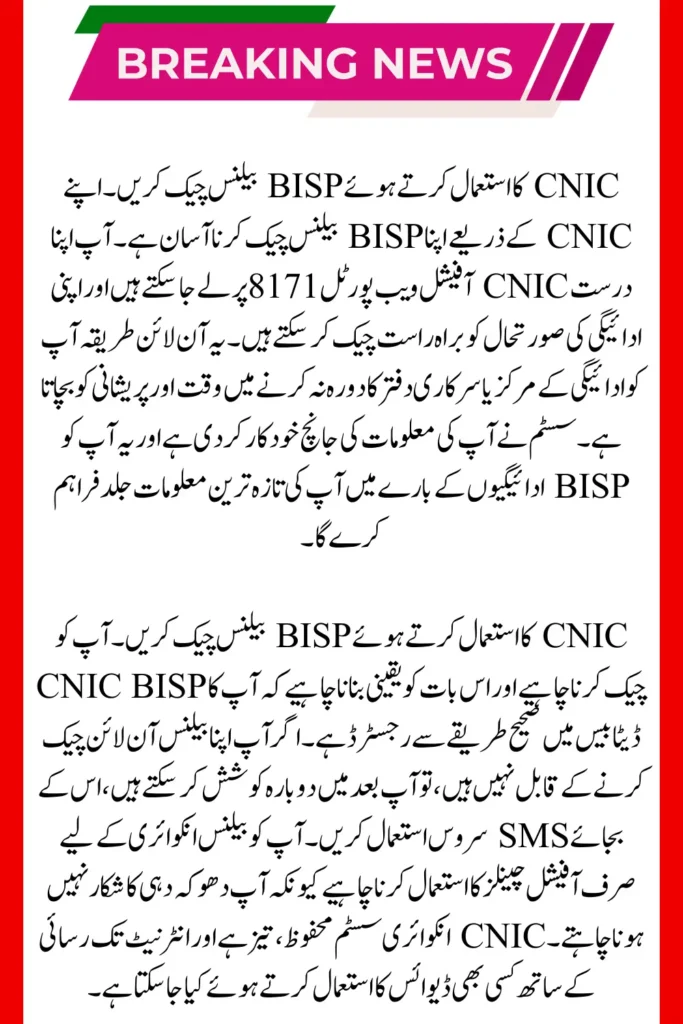 BREAKING NEWS

CNIC کا استعمال کرتے ہوئے BISP بیلنس چیک کریں۔ اپنے CNIC کے ذریعے اپنا BISP بیلنس چیک کرنا آسان ہے۔ آپ اپنا درست CNIC آفیشل ویب پورٹل 8171 پر لے جا سکتے ہیں اور اپنی ادائیگی کی صورتحال کو براہ راست چیک کر سکتے ہیں۔ یہ آن لائن طریقہ آپ کو ادائیگی کے مرکز یا سرکاری دفتر کا دورہ نہ کرنے میں وقت اور پریشانی کو بچاتا ہے۔ سسٹم نے آپ کی معلومات کی جانچ خودکار کر دی ہے اور یہ آپ کو BISP ادائیگیوں کے بارے میں آپ کی تازہ ترین معلومات جلد فراہم کرے گا۔

CNIC کا استعمال کرتے ہوئے BISP بیلنس چیک کریں۔ آپ کو چیک کرنا چاہیے اور اس بات کو یقینی بنانا چاہیے کہ آپ کا CNIC BISP ڈیٹا بیس میں صحیح طریقے سے رجسٹرڈ ہے۔ اگر آپ اپنا بیلنس آن لائن چیک کرنے کے قابل نہیں ہیں، تو آپ بعد میں دوبارہ کوشش کر سکتے ہیں، اس کے بجائے SMS سروس استعمال کریں۔ آپ کو بیلنس انکوائری کے لیے صرف آفیشل چینلز کا استعمال کرنا چاہیے کیونکہ آپ دھوکہ دہی کا شکار نہیں ہونا چاہتے۔ CNIC انکوائری سسٹم محفوظ، تیز ہے اور انٹرنیٹ تک رسائی کے ساتھ کسی بھی ڈیوائس کا استعمال کرتے ہوئے کیا جا سکتا ہے۔